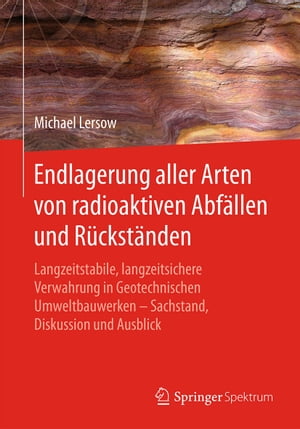 Michael Lersow

Endlagerung aller Arten von radioaktiven Abfällen und Rückständen

Langzeitstabile, langzeitsichere Verwahrung in Geotechnischen Umweltbauwerken – Sachstand, Diskussion und Ausblick

Springer Spektrum